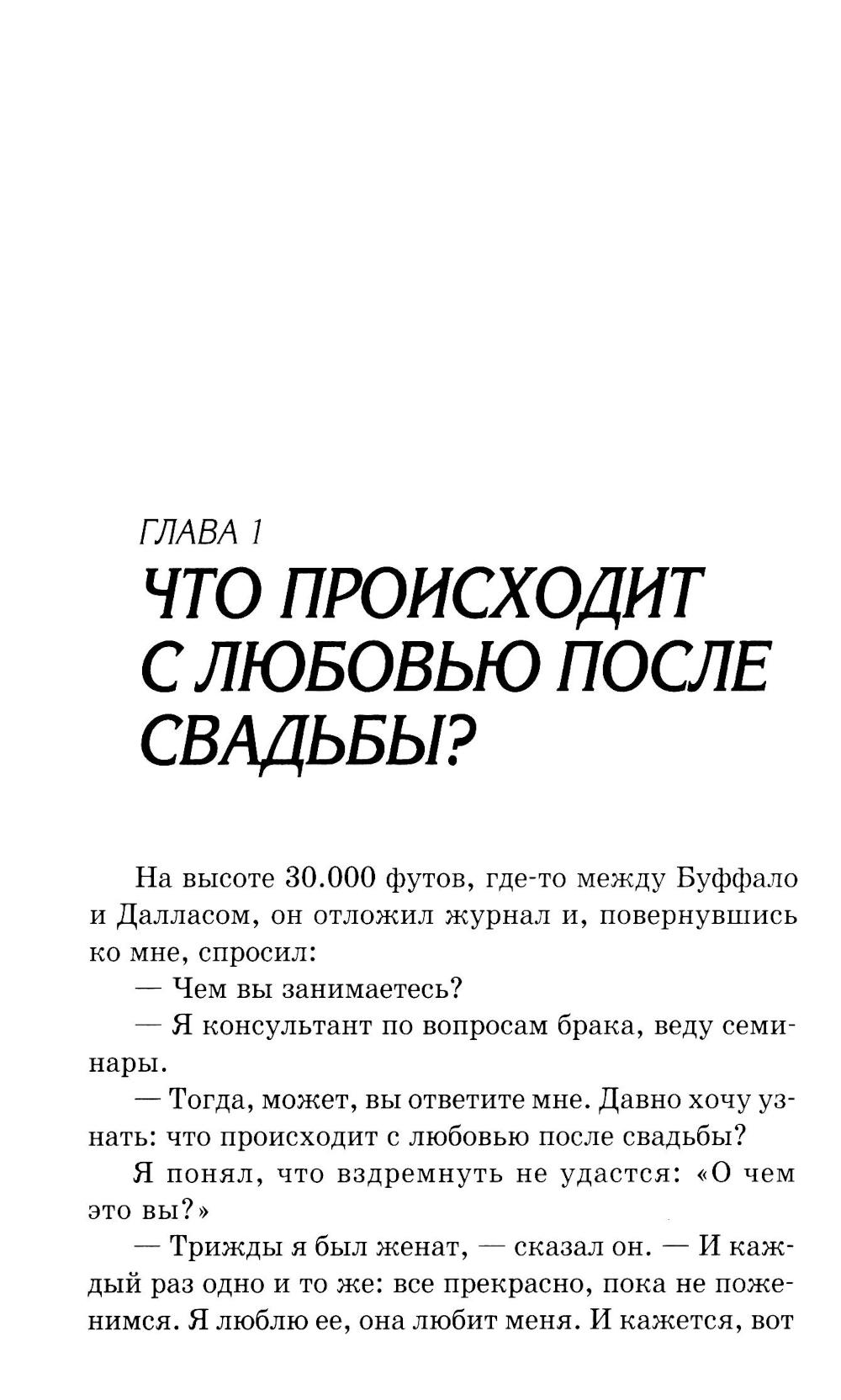 ГЛАВА 1
ЧТО ПРОИСХОДИТ С ЛЮБОВЬЮ ПОСЛЕ СВАДЬБЫ?

На высоте 30.000 футов, где-то между Буффало и Далласом, он отложил журнал и, повернувшись ко мне, спросил:

— Чем вы занимаетесь?

— Я консультант по вопросам брака, веду семинары.

— Тогда, может, вы ответите мне. Давно хочу узнать: что происходит с любовью после свадьбы?

Я понял, что вздремнуть не удастся: «О чем это вы?»

— Трижды я был женат, — сказал он. — И каждый раз одно и то же: все прекрасно, пока не поженимся. Я люблю ее, она любит меня. И кажется, вот